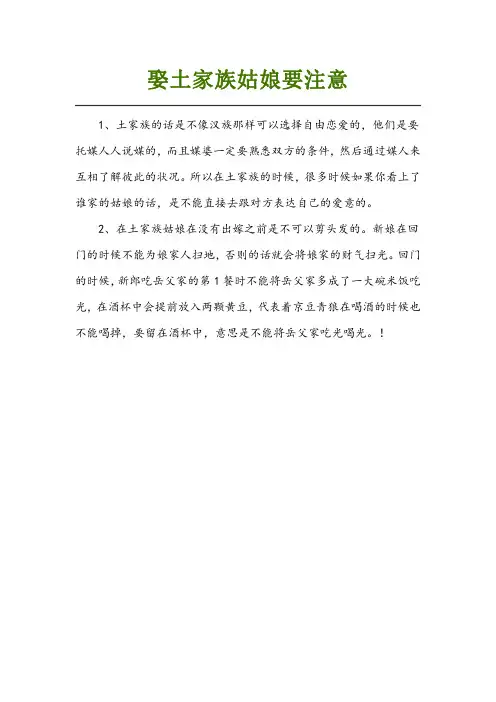 娶土家族姑娘要注意

1、土家族的话是不像汉族那样可以选择自由恋爱的，他们是要托媒人人说媒的，而且媒婆一定要熟悉双方的条件，然后通过媒人来互相了解彼此的状况。所以在土家族的时候，很多时候如果你看上了谁家的姑娘的话，是不能直接去跟对方表达自己的爱意的。

2、在土家族姑娘在没有出嫁之前是不可以剪头发的。新娘在回门的时候不能为娘家人扫地，否则的话就会将娘家的财气扫光。回门的时候，新郎吃岳父家的第1餐时不能将岳父家多成了一大碗米饭吃光，在酒杯中会提前放入两颗黄豆，代表着京豆青狼在喝酒的时候也不能喝掉，要留在酒杯中，意思是不能将岳父家吃光喝光。！